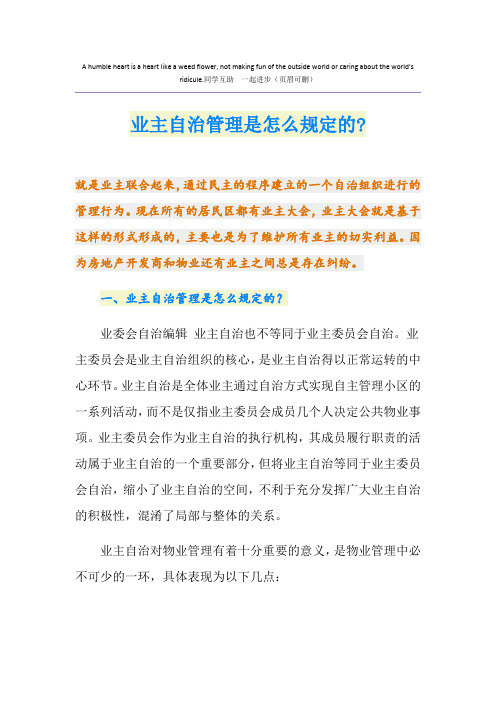 A humble heart is a heart like a weed flower, not making fun of the outside world or caring about the world's ridicule.同学互助　一起进步（页眉可删）

业主自治管理是怎么规定的?

就是业主联合起来,通过民主的程序建立的一个自治组织进行的管理行为。现在所有的居民区都有业主大会，业主大会就是基于这样的形式形成的，主要也是为了维护所有业主的切实利益。因为房地产开发商和物业还有业主之间总是存在纠纷。

一、业主自治管理是怎么规定的？

业委会自治编辑　业主自治也不等同于业主委员会自治。业主委员会是业主自治组织的核心，是业主自治得以正常运转的中心环节。业主自治是全体业主通过自治方式实现自主管理小区的一系列活动，而不是仅指业主委员会成员几个人决定公共物业事项。业主委员会作为业主自治的执行机构，其成员履行职责的活动属于业主自治的一个重要部分，但将业主自治等同于业主委员会自治，缩小了业主自治的空间，不利于充分发挥广大业主自治的积极性，混淆了局部与整体的关系。

业主自治对物业管理有着十分重要的意义，是物业管理中必不可少的一环，具体表现为以下几点：